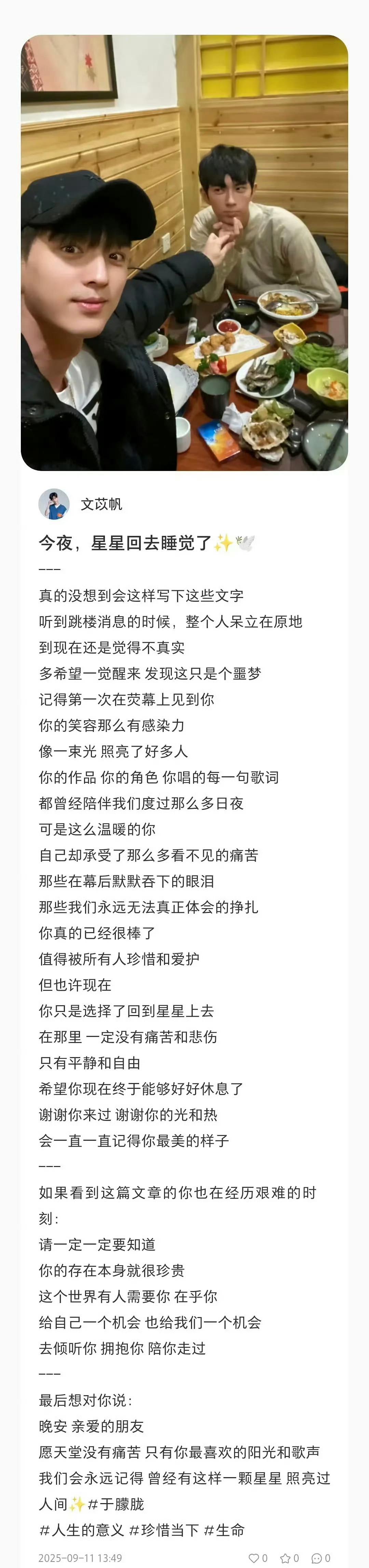 文苡帆

今夜，星星回去睡觉了✨🕊️

---

真的没想到会这样写下这些文字
听到跳楼消息的时候，整个人呆立在原地
到现在还是觉得不真实
多希望一觉醒来 发现这只是个噩梦
记得第一次在荧幕上见到你
你的笑容那么有感染力
像一束光 照亮了好多人
你的作品 你的角色 你唱的每一句歌词
都曾经陪伴我们度过那么多日夜
可是这么温暖的你
自己却承受了那么多看不见的痛苦
那些在幕后默默吞下的眼泪
那些我们永远无法真正体会的挣扎
你真的已经很棒了
值得被所有人珍惜和爱护
但也许现在
你只是选择了回到星星上去
在那里 一定没有痛苦和悲伤
只有平静和自由
希望你现在终于能够好好休息了
谢谢你来过 谢谢你的光和热
会一直一直记得你最美的样子

---

如果看到这篇文章的你也在经历艰难的时刻：
请一定一定要知道
你的存在本身就很珍贵
这个世界有人需要你 在乎你
给自己一个机会 也给我们一个机会
去倾听你 拥抱你 陪你走过

---

最后想对你说：
晚安 亲爱的朋友
愿天堂没有痛苦 只有你最喜欢的阳光和歌声
我们会永远记得 曾经有这样一颗星星 照亮过人间✨#于朦胧
#人生的意义 #珍惜当下 #生命

2025-09-11 13:49 0 0 0